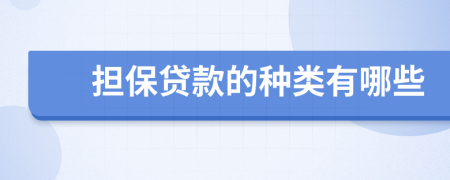 担保贷款的种类有哪些